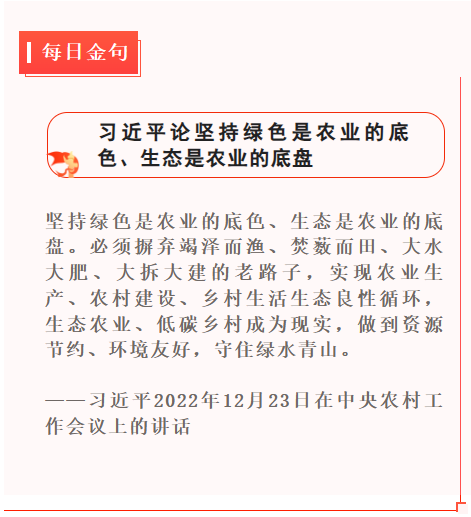 每日金句

习近平论坚持绿色是农业的底色、生态是农业的底盘

坚持绿色是农业的底色、生态是农业的底盘。必须摒弃竭泽而渔、焚薮而田、大水大肥、大拆大建的老路子，实现农业生产、农村建设、乡村生活生态良性循环，生态农业、低碳乡村成为现实，做到资源节约、环境友好，守住绿水青山。

——习近平2022年12月23日在中央农村工作会议上的讲话